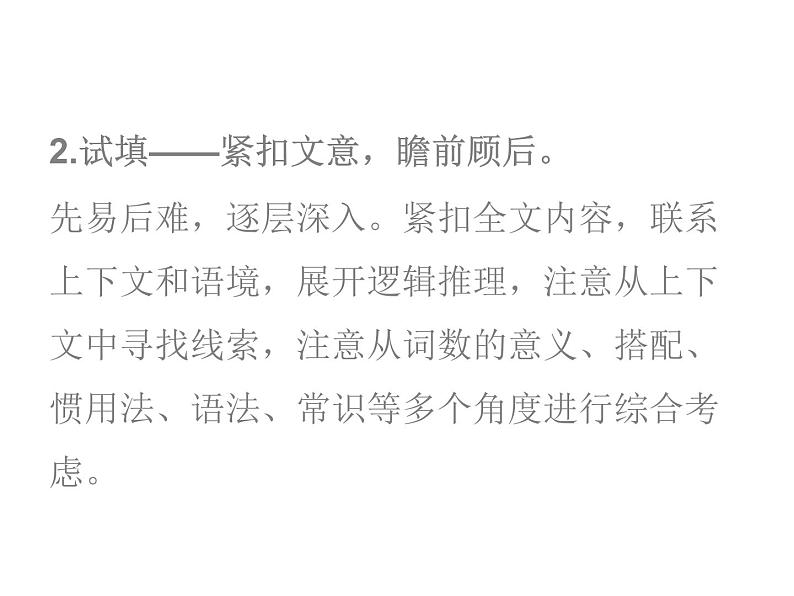 2.试填——紧扣文意，瞻前顾后。

先易后难，逐层深入。紧扣全文内容，联系上下文和语境，展开逻辑推理，注意从上下文中寻找线索，注意从词数的意义、搭配、惯用法、语法、常识等多个角度进行综合考虑。